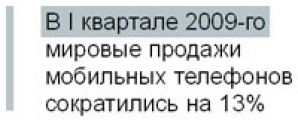 В I квартале 2009-го мировые продажи мобильных телефонов сократились на 13%